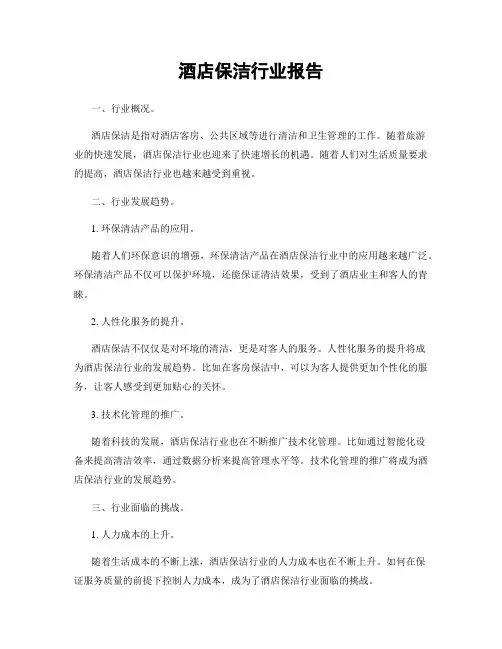 酒店保洁行业报告

一、行业概况。

酒店保洁是指对酒店客房、公共区域等进行清洁和卫生管理的工作。随着旅游业的快速发展，酒店保洁行业也迎来了快速增长的机遇。随着人们对生活质量要求的提高，酒店保洁行业也越来越受到重视。

二、行业发展趋势。

1. 环保清洁产品的应用。

随着人们环保意识的增强，环保清洁产品在酒店保洁行业中的应用越来越广泛。环保清洁产品不仅可以保护环境，还能保证清洁效果，受到了酒店业主和客人的青睐。

2. 人性化服务的提升。

酒店保洁不仅仅是对环境的清洁，更是对客人的服务。人性化服务的提升将成为酒店保洁行业的发展趋势。比如在客房保洁中，可以为客人提供更加个性化的服务，让客人感受到更加贴心的关怀。

3. 技术化管理的推广。

随着科技的发展，酒店保洁行业也在不断推广技术化管理。比如通过智能化设备来提高清洁效率，通过数据分析来提高管理水平等。技术化管理的推广将成为酒店保洁行业的发展趋势。

三、行业面临的挑战。

1. 人力成本的上升。

随着生活成本的不断上涨，酒店保洁行业的人力成本也在不断上升。如何在保证服务质量的前提下控制人力成本，成为了酒店保洁行业面临的挑战。